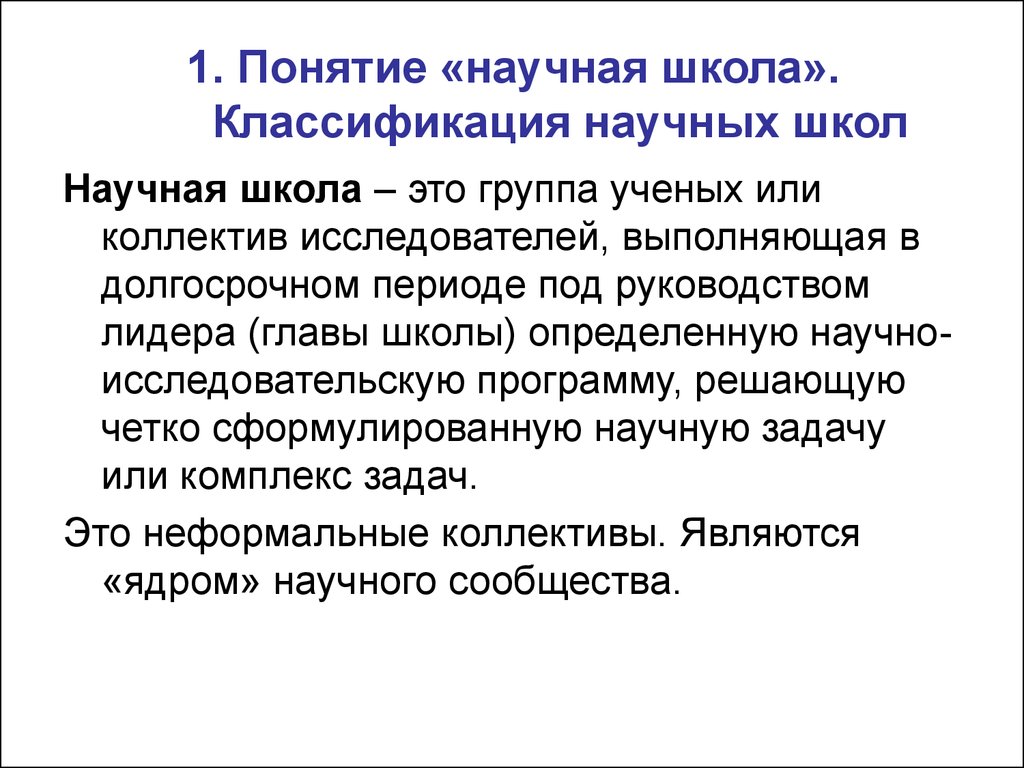 1. Понятие «научная школа». Классификация научных школ

Научная школа – это группа ученых или коллектив исследователей, выполняющая в долгосрочном периоде под руководством лидера (главы школы) определенную научно-исследовательскую программу, решающую четко сформулированную научную задачу или комплекс задач.

Это неформальные коллективы. Являются «ядром» научного сообщества.